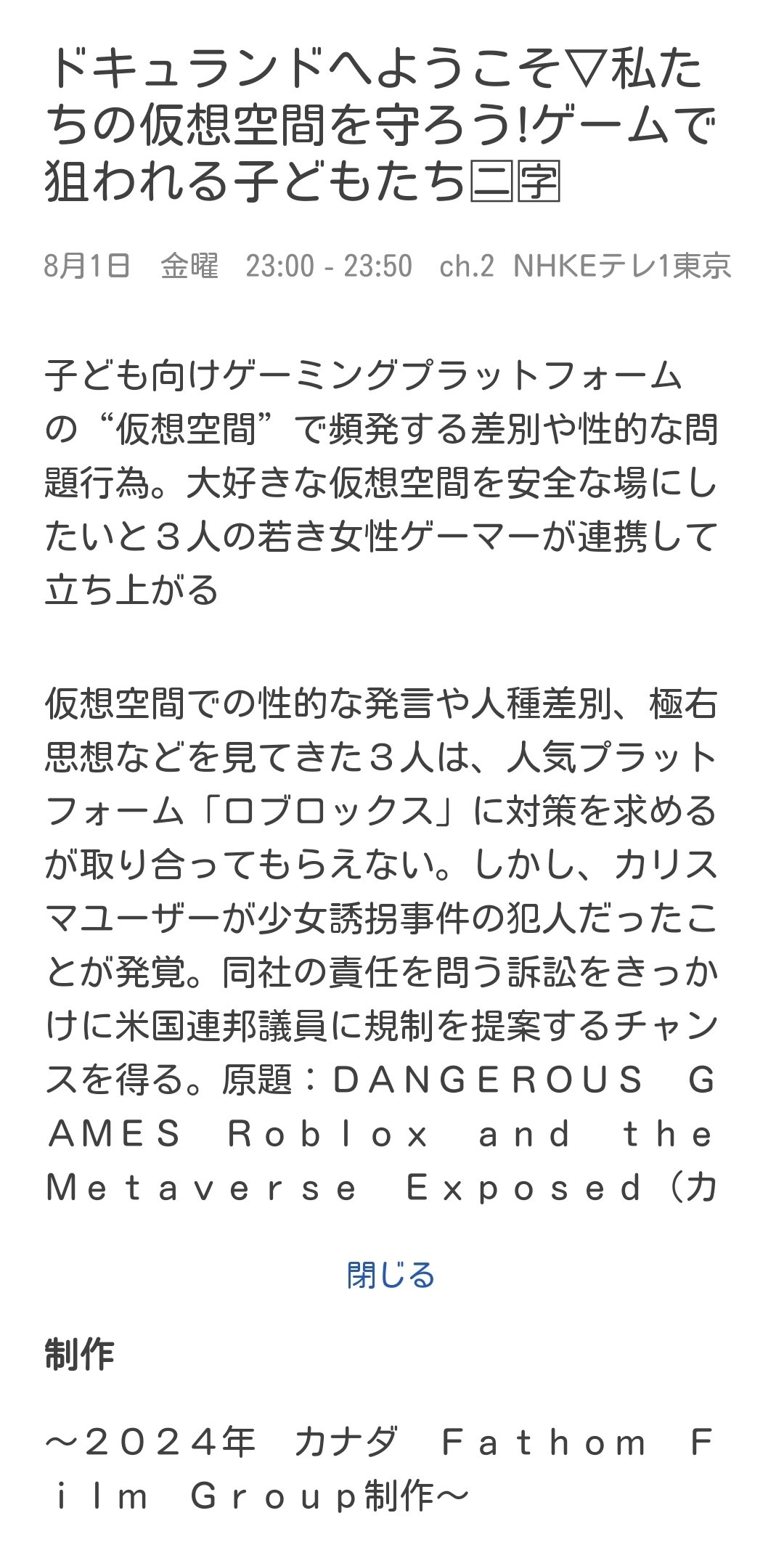 ドキュランドへようこそ▽私たちの仮想空間を守ろう!ゲームで狙われる子どもたち🈔🈑

8月1日　金曜　23:00 - 23:50　ch.2　NHKEテレ1東京

子ども向けゲーミングプラットフォームの“仮想空間”で頻発する差別や性的な問題行為。大好きな仮想空間を安全な場にしたいと３人の若き女性ゲーマーが連携して立ち上がる

仮想空間での性的な発言や人種差別、極右思想などを見てきた３人は、人気プラットフォーム「ロブロックス」に対策を求めるが取り合ってもらえない。しかし、カリスマユーザーが少女誘拐事件の犯人だったことが発覚。同社の責任を問う訴訟をきっかけに米国連邦議員に規制を提案するチャンスを得る。原題：ＤＡＮＧＥＲＯＵＳ　ＧＡＭＥＳ　Ｒｏｂｌｏｘ　ａｎｄ　ｔｈｅ　Ｍｅｔａｖｅｒｓｅ　Ｅｘｐｏｓｅｄ（カ

閉じる

制作

～２０２４年　カナダ　Ｆａｔｈｏｍ　Ｆｉｌｍ　Ｇｒｏｕｐ制作～